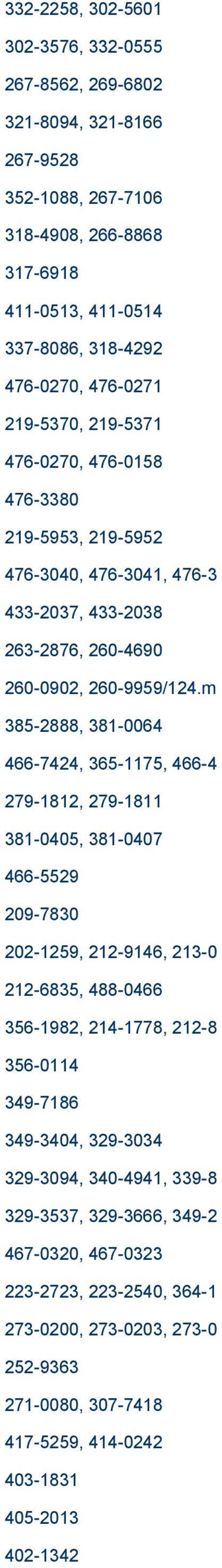 332-2258, 302-5601

302-3576, 332-0555

267-8562, 269-6802

321-8094, 321-8166

267-9528

352-1088, 267-7106

318-4908, 266-8868

317-6918

411-0513, 411-0514

337-8086, 318-4292

476-0270, 476-0271

219-5370, 219-5371

476-0270, 476-0158

476-3380

219-5953, 219-5952

476-3040, 476-3041, 476-3

433-2037, 433-2038

263-2876, 260-4690

260-0902, 260-9959/124.m

385-2888, 381-0064

466-7424, 365-1175, 466-4

279-1812, 279-1811

381-0405, 381-0407

466-5529

209-7830

202-1259, 212-9146, 213-0

212-6835, 488-0466

356-1982, 214-1778, 212-8

356-0114

349-7186

349-3404, 329-3034

329-3094, 340-4941, 339-8

329-3537, 329-3666, 349-2

467-0320, 467-0323

223-2723, 223-2540, 364-1

273-0200, 273-0203, 273-0

252-9363

271-0080, 307-7418

417-5259, 414-0242

403-1831

405-2013

402-1342